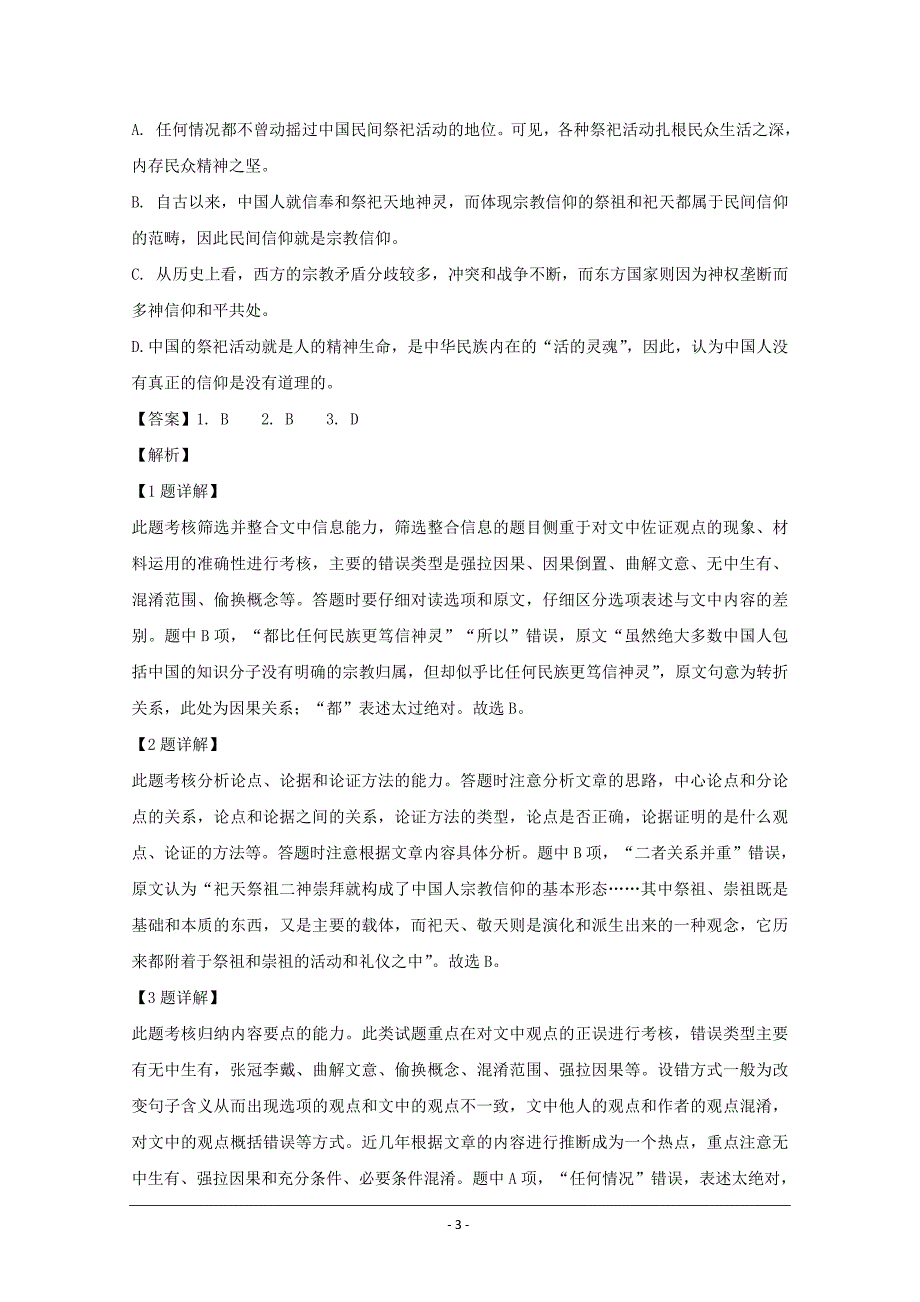 A. 任何情况都不曾动摇过中国民间祭祀活动的地位。可见，各种祭祀活动扎根民众生活之深，内存民众精神之坚。

B. 自古以来，中国人就信奉和祭祀天地神灵，而体现宗教信仰的祭祖和祀天都属于民间信仰的范畴，因此民间信仰就是宗教信仰。

C. 从历史上看，西方的宗教矛盾分歧较多，冲突和战争不断，而东方国家则因为神权垄断而多神信仰和平共处。

D.中国的祭祀活动就是人的精神生命，是中华民族内在的“活的灵魂”，因此，认为中国人没有真正的信仰是没有道理的。

【答案】1. B　2. B　3. D

【解析】

【1题详解】

此题考核筛选并整合文中信息能力，筛选整合信息的题目侧重于对文中佐证观点的现象、材料运用的准确性进行考核，主要的错误类型是强拉因果、因果倒置、曲解文意、无中生有、混淆范围、偷换概念等。答题时要仔细对读选项和原文，仔细区分选项表述与文中内容的差别。题中B项，“都比任何民族更笃信神灵”“所以”错误，原文“虽然绝大多数中国人包括中国的知识分子没有明确的宗教归属，但却似乎比任何民族更笃信神灵”，原文句意为转折关系，此处为因果关系；“都”表述太过绝对。故选B。

【2题详解】

此题考核分析论点、论据和论证方法的能力。答题时注意分析文章的思路，中心论点和分论点的关系，论点和论据之间的关系，论证方法的类型，论点是否正确，论据证明的是什么观点、论证的方法等。答题时注意根据文章内容具体分析。题中B项，“二者关系并重”错误，原文认为“祀天祭祖二神崇拜就构成了中国人宗教信仰的基本形态……其中祭祖、崇祖既是基础和本质的东西，又是主要的载体，而祀天、敬天则是演化和派生出来的一种观念，它历来都附着于祭祖和崇祖的活动和礼仪之中”。故选B。

【3题详解】

此题考核归纳内容要点的能力。此类试题重点在对文中观点的正误进行考核，错误类型主要有无中生有，张冠李戴、曲解文意、偷换概念、混淆范围、强拉因果等。设错方式一般为改变句子含义从而出现选项的观点和文中的观点不一致，文中他人的观点和作者的观点混淆，对文中的观点概括错误等方式。近几年根据文章的内容进行推断成为一个热点，重点注意无中生有、强拉因果和充分条件、必要条件混淆。题中A项，“任何情况”错误，表述太绝对，

- 3 -